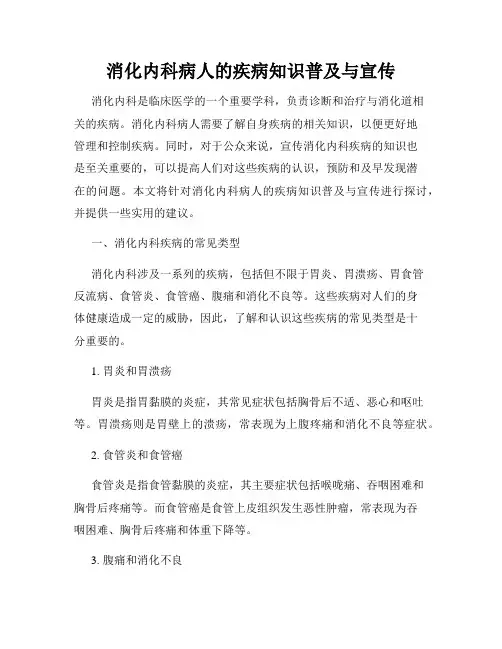 消化内科病人的疾病知识普及与宣传

消化内科是临床医学的一个重要学科，负责诊断和治疗与消化道相关的疾病。消化内科病人需要了解自身疾病的相关知识，以便更好地管理和控制疾病。同时，对于公众来说，宣传消化内科疾病的知识也是至关重要的，可以提高人们对这些疾病的认识，预防和及早发现潜在的问题。本文将针对消化内科病人的疾病知识普及与宣传进行探讨，并提供一些实用的建议。

一、消化内科疾病的常见类型

消化内科涉及一系列的疾病，包括但不限于胃炎、胃溃疡、胃食管反流病、食管炎、食管癌、腹痛和消化不良等。这些疾病对人们的身体健康造成一定的威胁，因此，了解和认识这些疾病的常见类型是十分重要的。

1. 胃炎和胃溃疡

胃炎是指胃黏膜的炎症，其常见症状包括胸骨后不适、恶心和呕吐等。胃溃疡则是胃壁上的溃疡，常表现为上腹疼痛和消化不良等症状。

2. 食管炎和食管癌

食管炎是指食管黏膜的炎症，其主要症状包括喉咙痛、吞咽困难和胸骨后疼痛等。而食管癌是食管上皮组织发生恶性肿瘤，常表现为吞咽困难、胸骨后疼痛和体重下降等。

3. 腹痛和消化不良